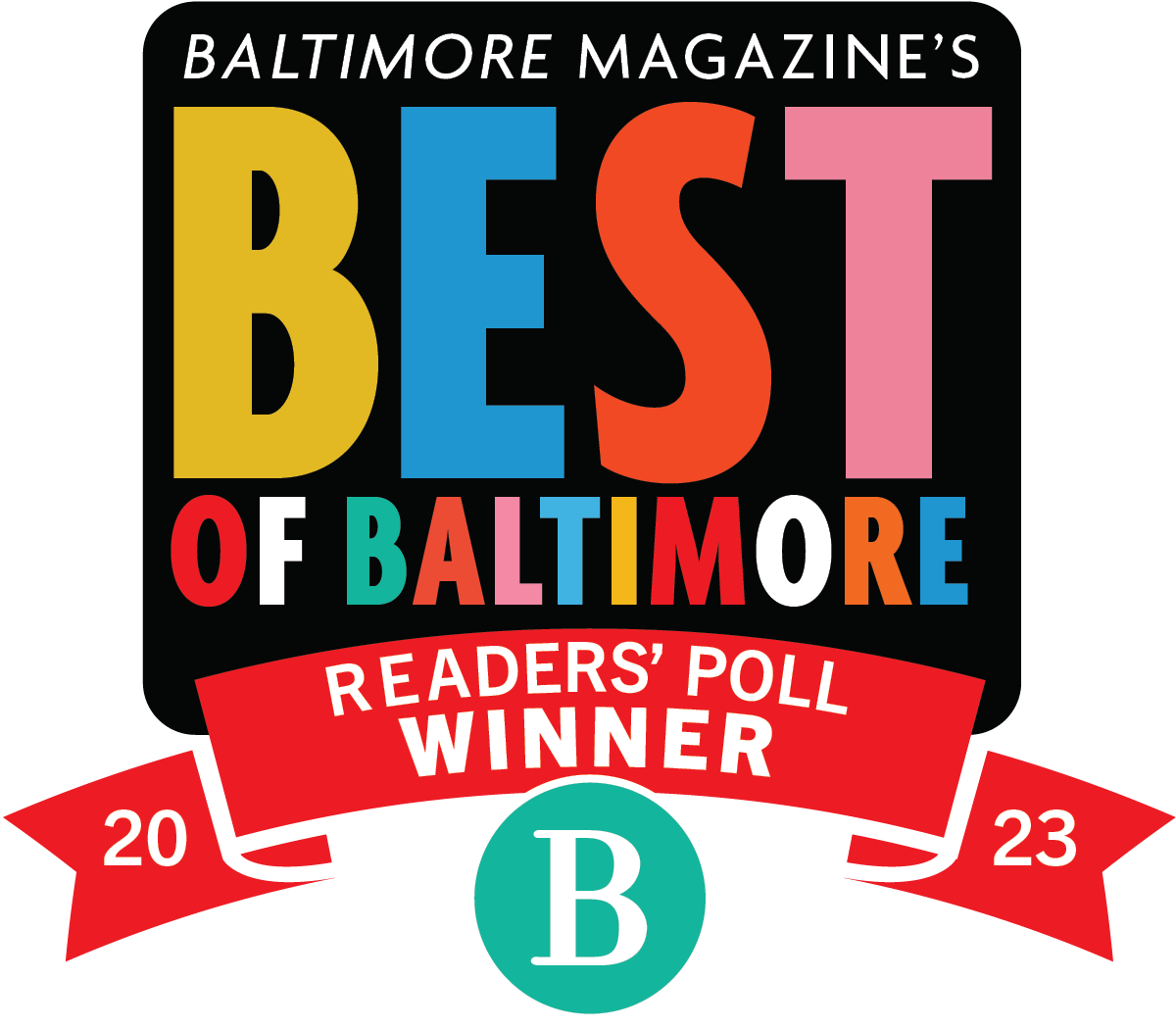 BALTIMORE MAGAZINE'S
BEST
OF BALTIMORE
READERS' POLL
WINNER
20
B
23